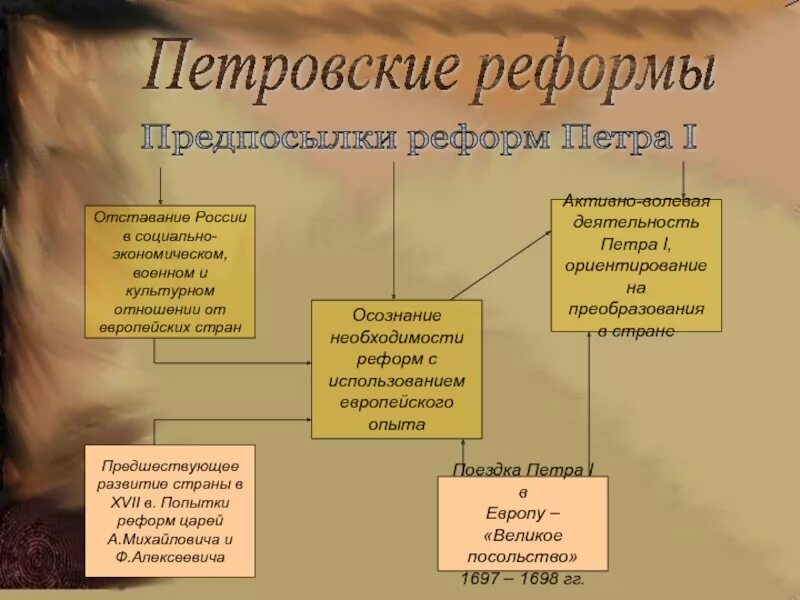 Петровские реформы

Предпосылки реформ Петра I

Отставание России в социально-экономическом, военном и культурном отношении от европейских стран

Осознание необходимости реформ с использованием европейского опыта

Активно-волевая деятельность Петра I, ориентирование на преобразования в стране

Предшествующее развитие страны в XVII в. Попытки реформ царей А.Михайловича и Ф.Алексеевича

Поездка Петра I в Европу – «Великое посольство» 1697 – 1698 гг.